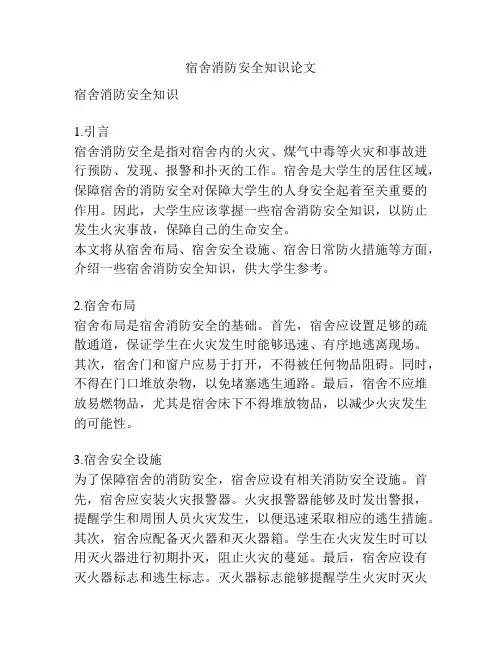 宿舍消防安全知识论文

宿舍消防安全知识

1.引言
宿舍消防安全是指对宿舍内的火灾、煤气中毒等火灾和事故进行预防、发现、报警和扑灭的工作。宿舍是大学生的居住区域，保障宿舍的消防安全对保障大学生的人身安全起着至关重要的作用。因此，大学生应该掌握一些宿舍消防安全知识，以防止发生火灾事故，保障自己的生命安全。
本文将从宿舍布局、宿舍安全设施、宿舍日常防火措施等方面，介绍一些宿舍消防安全知识，供大学生参考。

2.宿舍布局
宿舍布局是宿舍消防安全的基础。首先，宿舍应设置足够的疏散通道，保证学生在火灾发生时能够迅速、有序地逃离现场。其次，宿舍门和窗户应易于打开，不得被任何物品阻碍。同时，不得在门口堆放杂物，以免堵塞逃生通路。最后，宿舍不应堆放易燃物品，尤其是宿舍床下不得堆放物品，以减少火灾发生的可能性。

3.宿舍安全设施
为了保障宿舍的消防安全，宿舍应设有相关消防安全设施。首先，宿舍应安装火灾报警器。火灾报警器能够及时发出警报，提醒学生和周围人员火灾发生，以便迅速采取相应的逃生措施。其次，宿舍应配备灭火器和灭火器箱。学生在火灾发生时可以用灭火器进行初期扑灭，阻止火灾的蔓延。最后，宿舍应设有灭火器标志和逃生标志。灭火器标志能够提醒学生火灾时灭火